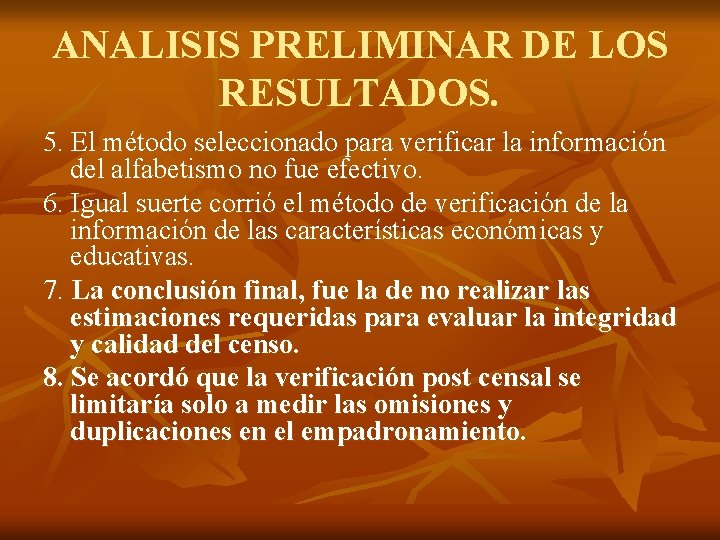 ANALISIS PRELIMINAR DE LOS RESULTADOS.

5. El método seleccionado para verificar la información del alfabetismo no fue efectivo.

6. Igual suerte corrió el método de verificación de la información de las características económicas y educativas.

7. La conclusión final, fue la de no realizar las estimaciones requeridas para evaluar la integridad y calidad del censo.

8. Se acordó que la verificación post censal se limitaría solo a medir las omisiones y duplicaciones en el empadronamiento.